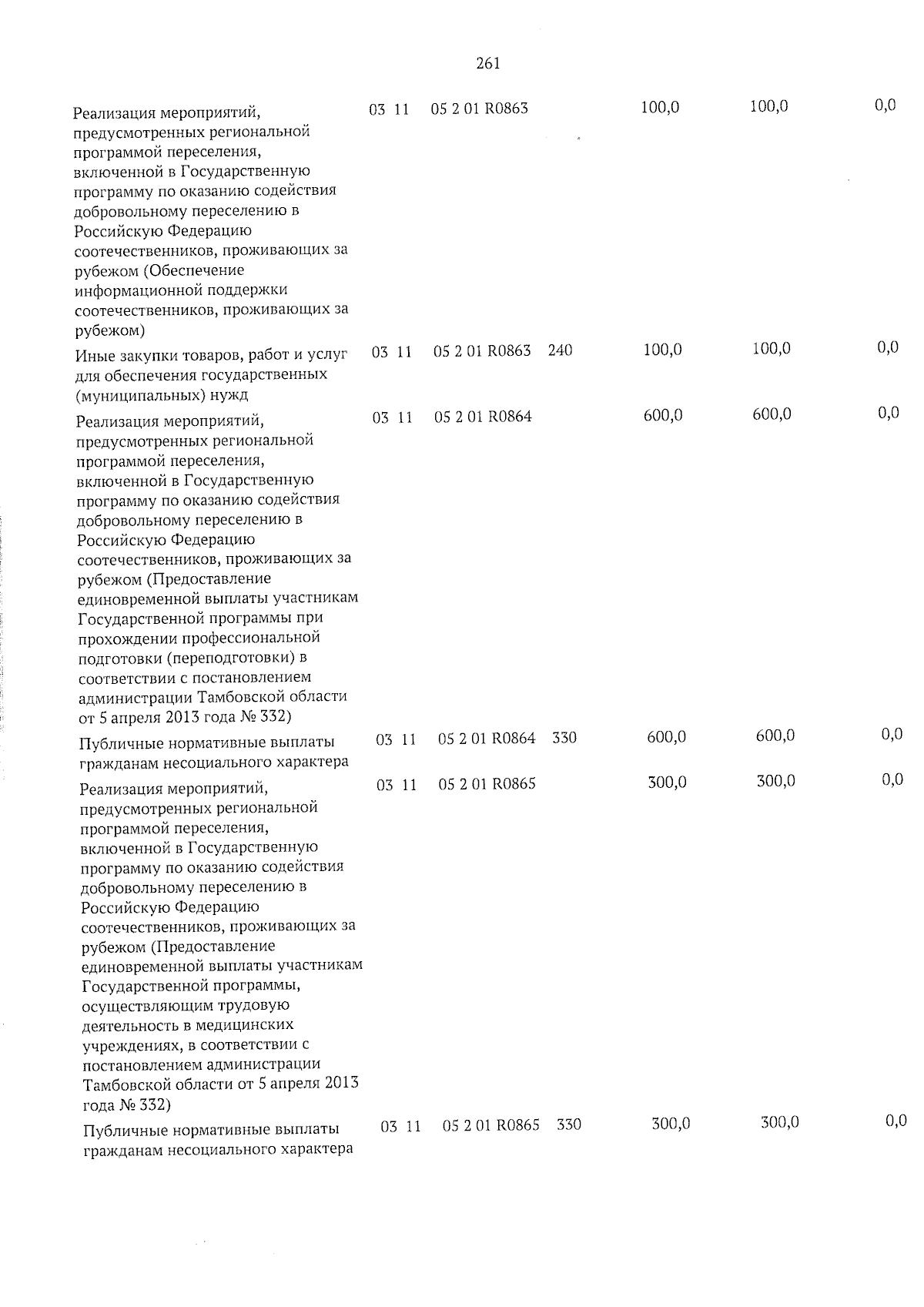 261

| Реализация мероприятий, предусмотренных региональной программой переселения, включенной в Государственную программу по оказанию содействия добровольному переселению в Российскую Федерацию соотечественников, проживающих за рубежом (Обеспечение информационной поддержки соотечественников, проживающих за рубежом) | 03 | 11 | 05 2 01 R0863 |  | 100,0 | 100,0 | 0,0 |
|---|---|---|---|---|---|---|---|
| Иные закупки товаров, работ и услуг для обеспечения государственных (муниципальных) нужд | 03 | 11 | 05 2 01 R0863 | 240 | 100,0 | 100,0 | 0,0 |
| Реализация мероприятий, предусмотренных региональной программой переселения, включенной в Государственную программу по оказанию содействия добровольному переселению в Российскую Федерацию соотечественников, проживающих за рубежом (Предоставление единовременной выплаты участникам Государственной программы при прохождении профессиональной подготовки (переподготовки) в соответствии с постановлением администрации Тамбовской области от 5 апреля 2013 года № 332) | 03 | 11 | 05 2 01 R0864 |  | 600,0 | 600,0 | 0,0 |
| Публичные нормативные выплаты гражданам несоциального характера | 03 | 11 | 05 2 01 R0864 | 330 | 600,0 | 600,0 | 0,0 |
| Реализация мероприятий, предусмотренных региональной программой переселения, включенной в Государственную программу по оказанию содействия добровольному переселению в Российскую Федерацию соотечественников, проживающих за рубежом (Предоставление единовременной выплаты участникам Государственной программы, осуществляющим трудовую деятельность в медицинских учреждениях, в соответствии с постановлением администрации Тамбовской области от 5 апреля 2013 года № 332) | 03 | 11 | 05 2 01 R0865 |  | 300,0 | 300,0 | 0,0 |
| Публичные нормативные выплаты гражданам несоциального характера | 03 | 11 | 05 2 01 R0865 | 330 | 300,0 | 300,0 | 0,0 |